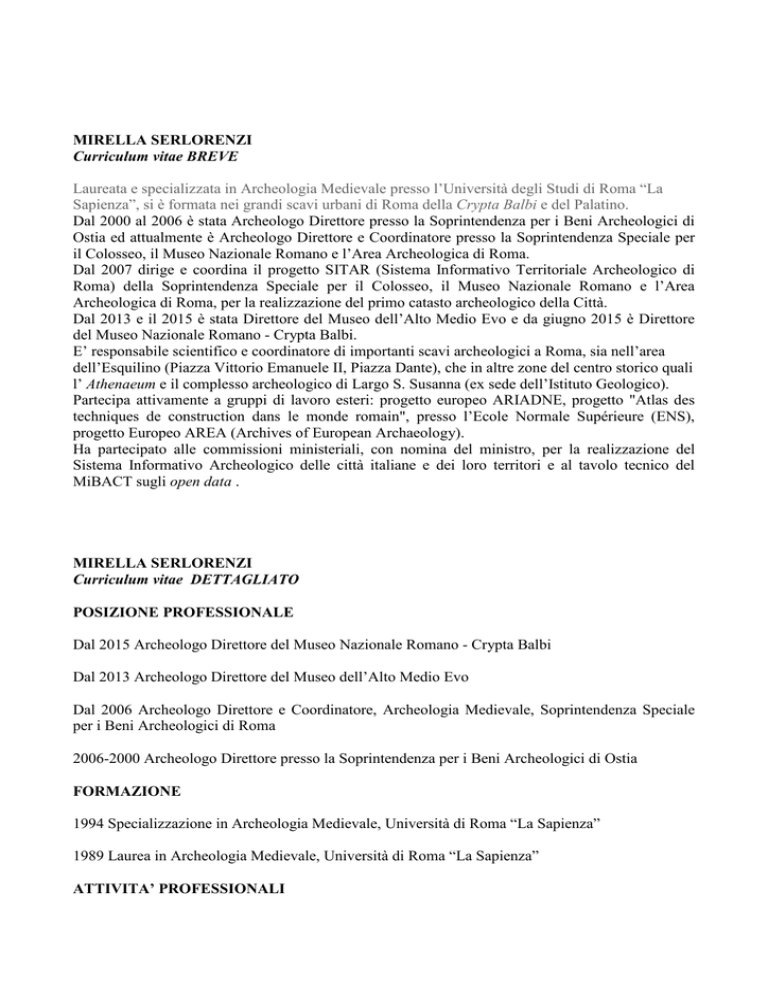 MIRELLA SERLORENZI
Curriculum vitae BREVE

Laureata e specializzata in Archeologia Medievale presso l'Università degli Studi di Roma "La Sapienza", si è formata nei grandi scavi urbani di Roma della Crypta Balbi e del Palatino.
Dal 2000 al 2006 è stata Archeologo Direttore presso la Soprintendenza per i Beni Archeologici di Ostia ed attualmente è Archeologo Direttore e Coordinatore presso la Soprintendenza Speciale per il Colosseo, il Museo Nazionale Romano e l'Area Archeologica di Roma.
Dal 2007 dirige e coordina il progetto SITAR (Sistema Informativo Territoriale Archeologico di Roma) della Soprintendenza Speciale per il Colosseo, il Museo Nazionale Romano e l'Area Archeologica di Roma, per la realizzazione del primo catasto archeologico della Città.
Dal 2013 e il 2015 è stata Direttore del Museo dell'Alto Medio Evo e da giugno 2015 è Direttore del Museo Nazionale Romano - Crypta Balbi.
E' responsabile scientifico e coordinatore di importanti scavi archeologici a Roma, sia nell'area dell'Esquilino (Piazza Vittorio Emanuele II, Piazza Dante), che in altre zone del centro storico quali l' Athenaeum e il complesso archeologico di Largo S. Susanna (ex sede dell'Istituto Geologico).
Partecipa attivamente a gruppi di lavoro esteri: progetto europeo ARIADNE, progetto "Atlas des techniques de construction dans le monde romain", presso l'Ecole Normale Supérieure (ENS), progetto Europeo AREA (Archives of European Archaeology).
Ha partecipato alle commissioni ministeriali, con nomina del ministro, per la realizzazione del Sistema Informativo Archeologico delle città italiane e dei loro territori e al tavolo tecnico del MiBACT sugli open data .

MIRELLA SERLORENZI
Curriculum vitae DETTAGLIATO

POSIZIONE PROFESSIONALE

Dal 2015 Archeologo Direttore del Museo Nazionale Romano - Crypta Balbi

Dal 2013 Archeologo Direttore del Museo dell'Alto Medio Evo

Dal 2006 Archeologo Direttore e Coordinatore, Archeologia Medievale, Soprintendenza Speciale per i Beni Archeologici di Roma

2006-2000 Archeologo Direttore presso la Soprintendenza per i Beni Archeologici di Ostia

FORMAZIONE

1994 Specializzazione in Archeologia Medievale, Università di Roma "La Sapienza"

1989 Laurea in Archeologia Medievale, Università di Roma "La Sapienza"

ATTIVITA' PROFESSIONALI